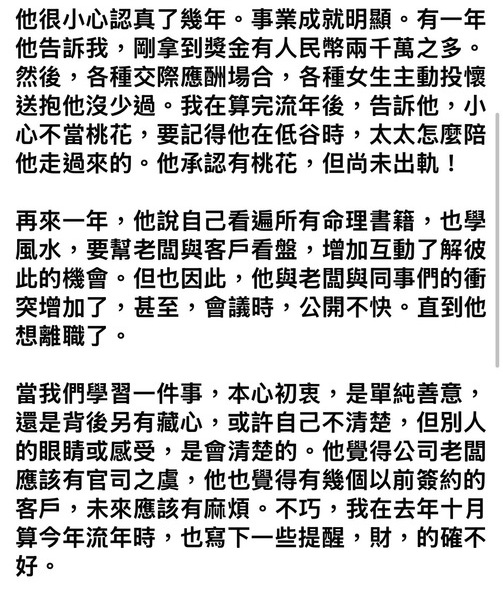 他很小心認真了幾年。事業成就明顯。有一年他告訴我，剛拿到獎金有人民幣兩千萬之多。然後，各種交際應酬場合，各種女生主動投懷送抱他沒少過。我在算完流年後，告訴他，小心不當桃花，要記得他在低谷時，太太怎麼陪他走過來的。他承認有桃花，但尚未出軌！

再來一年，他說自己看遍所有命理書籍，也學風水，要幫老闆與客戶看盤，增加互動了解彼此的機會。但也因此，他與老闆與同事們的衝突增加了，甚至，會議時，公開不快。直到他想離職了。

當我們學習一件事，本心初衷，是單純善意，還是背後另有藏心，或許自己不清楚，但別人的眼睛或感受，是會清楚的。他覺得公司老闆應該有官司之虞，他也覺得有幾個以前簽約的客戶，未來應該有麻煩。不巧，我在去年十月算今年流年時，也寫下一些提醒，財，的確不好。